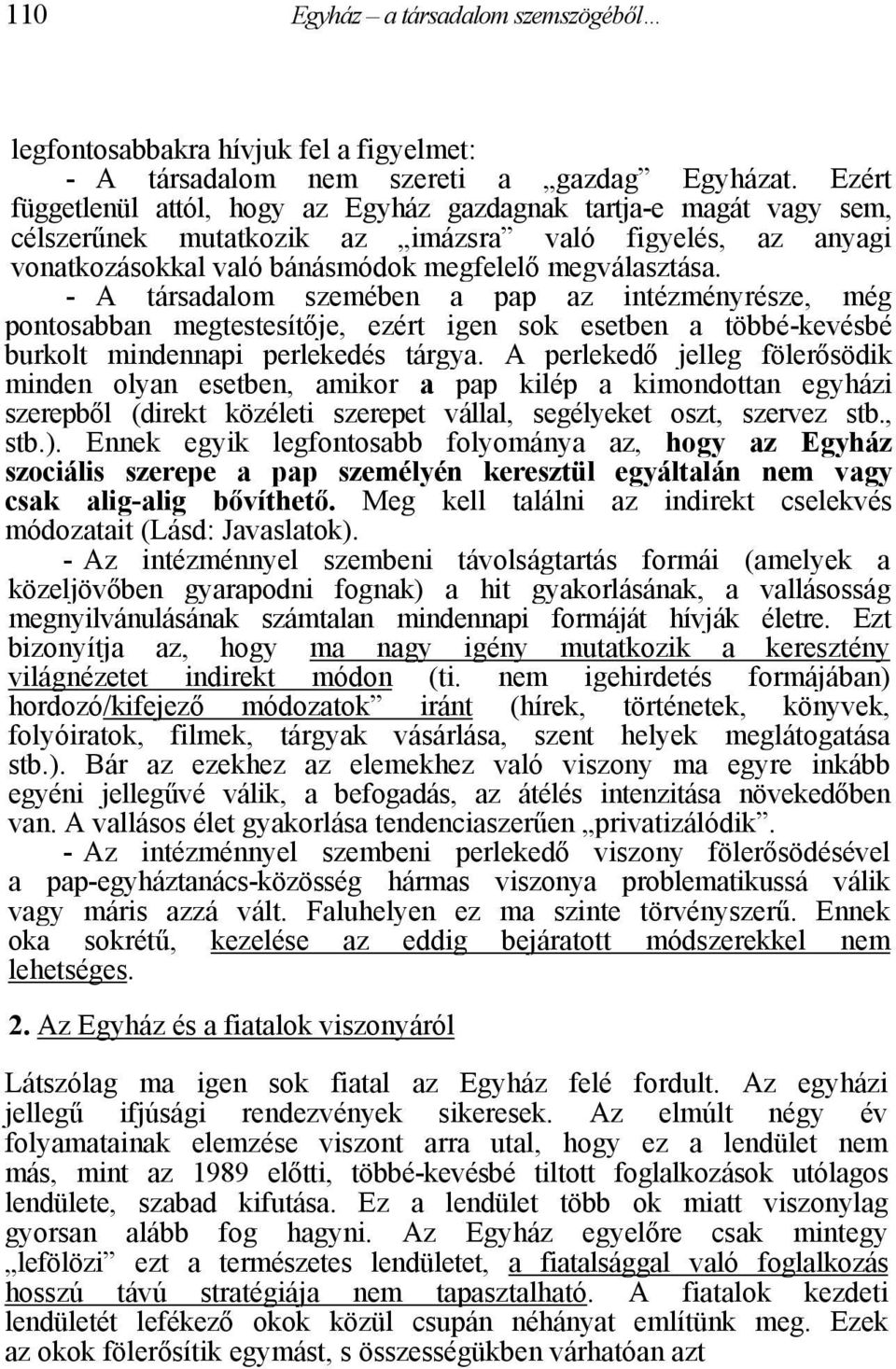 110 Egyház – a társadalom szemszögéből…

legfontosabbakra hívjuk fel a figyelmet:

- A társadalom nem szereti a „gazdag” Egyházat. Ezért függetlenül attól, hogy az Egyház gazdagnak tartja-e magát vagy sem, célszerűnek mutatkozik az „imázsra” való figyelés, az anyagi vonatkozásokkal való bánásmódok megfelelő megválasztása.

- A társadalom szemében a pap az intézményrésze, még pontosabban megtestesítője, ezért igen sok esetben a többé-kevésbé burkolt mindennapi perlekedés tárgya. A perlekedő jelleg fölerősödik minden olyan esetben, amikor a pap kilép a kimondottan egyházi szerepből (direkt közéleti szerepet vállal, segélyeket oszt, szervez stb., stb.). Ennek egyik legfontosabb folyománya az, hogy az Egyház szociális szerepe a pap személyén keresztül egyáltalán nem vagy csak alig-alig bővíthető. Meg kell találni az indirekt cselekvés módozatait (Lásd: Javaslatok).

- Az intézménnyel szembeni távolságtartás formái (amelyek a közeljövőben gyarapodni fognak) a hit gyakorlásának, a vallásosság megnyilvánulásának számtalan mindennapi formáját hívják életre. Ezt bizonyítja az, hogy ma nagy igény mutatkozik a keresztény világnézetet indirekt módon (ti. nem igehirdetés formájában) hordozó/kifejező módozatok” iránt (hírek, történetek, könyvek, folyóiratok, filmek, tárgyak vásárlása, szent helyek meglátogatása stb.). Bár az ezekhez az elemekhez való viszony ma egyre inkább egyéni jellegűvé válik, a befogadás, az átélés intenzitása növekedőben van. A vallásos élet gyakorlása tendenciaszerűen „privatizálódik”.

- Az intézménnyel szembeni perlekedő viszony fölerősödésével a pap-egyháztanács-közösség hármas viszonya problematikussá válik vagy máris azzá vált. Faluhelyen ez ma szinte törvényszerű. Ennek oka sokrétű, kezelése az eddig bejáratott módszerekkel nem lehetséges.

2. Az Egyház és a fiatalok viszonyáról

Látszólag ma igen sok fiatal az Egyház felé fordult. Az egyházi jellegű ifjúsági rendezvények sikeresek. Az elmúlt négy év folyamatainak elemzése viszont arra utal, hogy ez a lendület nem más, mint az 1989 előtti, többé-kevésbé tiltott foglalkozások utólagos lendülete, szabad kifutása. Ez a lendület több ok miatt viszonylag gyorsan alább fog hagyni. Az Egyház egyelőre csak mintegy „lefölözi” ezt a természetes lendületet, a fiatalsággal való foglalkozás hosszú távú stratégiája nem tapasztalható. A fiatalok kezdeti lendületét lefékező okok közül csupán néhányat említünk meg. Ezek az okok fölerősítik egymást, s összességükben várhatóan azt